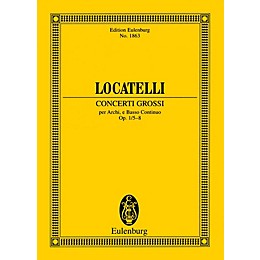 Edition Eulenburg
No. 1863

LOCATELLI

CONCERTI GROSSI
per Archi, e Basso Continuo
Op. 1/5–8

Eulenburg